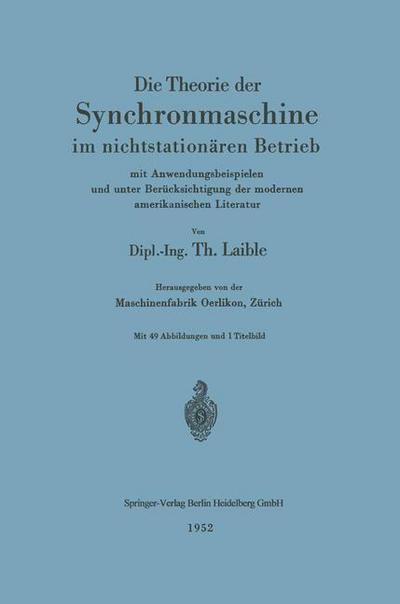 Die Theorie der
Synchronmaschine
im nichtstationären Betrieb

mit Anwendungsbeispielen
und unter Berücksichtigung der modernen
amerikanischen Literatur

Von

Dipl.-Ing. Th. Laible

Herausgegeben von der
Maschinenfabrik Oerlikon, Zürich

Mit 49 Abbildungen und 1 Titelbild

Springer-Verlag Berlin Heidelberg GmbH

1952